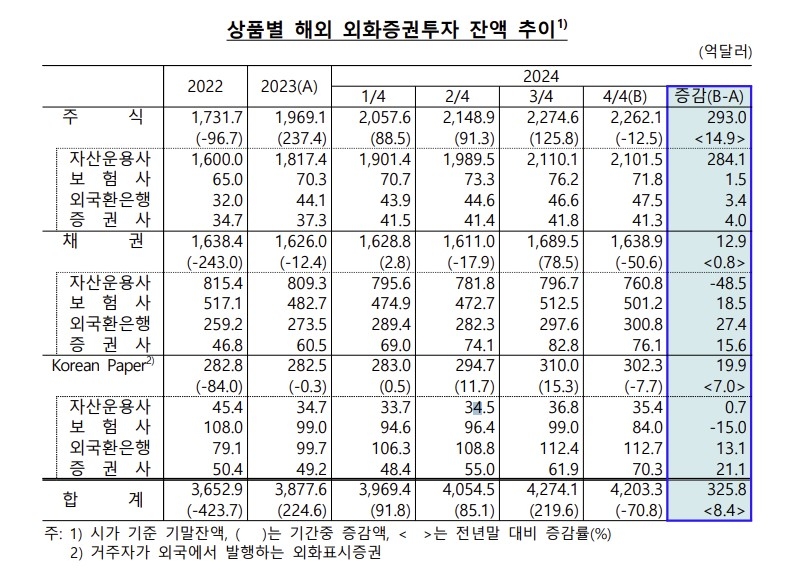 상품별 해외 외화증권투자 잔액 추이$^{1)}$

(억달러)

| | 2022 | 2023(A) | 2024 1/4 | 2024 2/4 | 2024 3/4 | 2024 4/4(B) | 증감(B-A) |
|---|---|---|---|---|---|---|---|
| 주 식 | 1,731.7 | 1,969.1 | 2,057.6 | 2,148.9 | 2,274.6 | 2,262.1 | 293.0 |
| | (-96.7) | (237.4) | (88.5) | (91.3) | (125.8) | (-12.5) | <14.9> |
| 자산운용사 | 1,600.0 | 1,817.4 | 1,901.4 | 1,989.5 | 2,110.1 | 2,101.5 | 284.1 |
| 보 험 사 | 65.0 | 70.3 | 70.7 | 73.3 | 76.2 | 71.8 | 1.5 |
| 외국환은행 | 32.0 | 44.1 | 43.9 | 44.6 | 46.6 | 47.5 | 3.4 |
| 증 권 사 | 34.7 | 37.3 | 41.5 | 41.4 | 41.8 | 41.3 | 4.0 |
| 채 권 | 1,638.4 | 1,626.0 | 1,628.8 | 1,611.0 | 1,689.5 | 1,638.9 | 12.9 |
| | (-243.0) | (-12.4) | (2.8) | (-17.9) | (78.5) | (-50.6) | <0.8> |
| 자산운용사 | 815.4 | 809.3 | 795.6 | 781.8 | 796.7 | 760.8 | -48.5 |
| 보 험 사 | 517.1 | 482.7 | 474.9 | 472.7 | 512.5 | 501.2 | 18.5 |
| 외국환은행 | 259.2 | 273.5 | 289.4 | 282.3 | 297.6 | 300.8 | 27.4 |
| 증 권 사 | 46.8 | 60.5 | 69.0 | 74.1 | 82.8 | 76.1 | 15.6 |
| Korean Paper$^{2)}$ | 282.8 | 282.5 | 283.0 | 294.7 | 310.0 | 302.3 | 19.9 |
| | (-84.0) | (-0.3) | (0.5) | (11.7) | (15.3) | (-7.7) | <7.0> |
| 자산운용사 | 45.4 | 34.7 | 33.7 | 34.5 | 36.8 | 35.4 | 0.7 |
| 보 험 사 | 108.0 | 99.0 | 94.6 | 96.4 | 99.0 | 84.0 | -15.0 |
| 외국환은행 | 79.1 | 99.7 | 106.3 | 108.8 | 112.4 | 112.7 | 13.1 |
| 증 권 사 | 50.4 | 49.2 | 48.4 | 55.0 | 61.9 | 70.3 | 21.1 |
| 합 계 | 3,652.9 | 3,877.6 | 3,969.4 | 4,054.5 | 4,274.1 | 4,203.3 | 325.8 |
| | (-423.7) | (224.6) | (91.8) | (85.1) | (219.6) | (-70.8) | <8.4> |

주: 1) 시가 기준 기말잔액, ( )는 기간중 증감액, < >는 전년말 대비 증감률(%)
2) 거주자가 외국에서 발행하는 외화표시증권